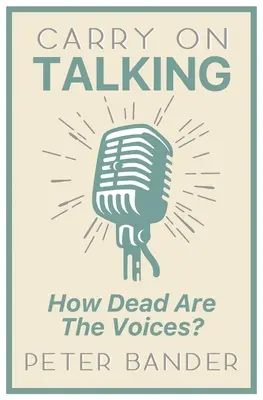 CARRY ON
TALKING

How Dead Are
The Voices?

PETER BANDER